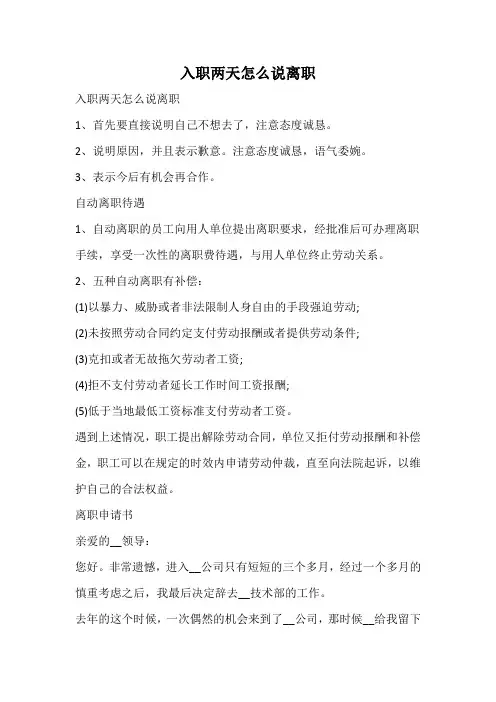 入职两天怎么说离职

入职两天怎么说离职

1、首先要直接说明自己不想去了，注意态度诚恳。

2、说明原因，并且表示歉意。注意态度诚恳，语气委婉。

3、表示今后有机会再合作。

自动离职待遇

1、自动离职的员工向用人单位提出离职要求，经批准后可办理离职手续，享受一次性的离职费待遇，与用人单位终止劳动关系。

2、五种自动离职有补偿：

(1)以暴力、威胁或者非法限制人身自由的手段强迫劳动;

(2)未按照劳动合同约定支付劳动报酬或者提供劳动条件;

(3)克扣或者无故拖欠劳动者工资;

(4)拒不支付劳动者延长工作时间工资报酬;

(5)低于当地最低工资标准支付劳动者工资。

遇到上述情况，职工提出解除劳动合同，单位又拒付劳动报酬和补偿金，职工可以在规定的时效内申请劳动仲裁，直至向法院起诉，以维护自己的合法权益。

离职申请书

亲爱的__领导：

您好。非常遗憾，进入__公司只有短短的三个多月，经过一个多月的慎重考虑之后，我最后决定辞去__技术部的工作。

去年的这个时候，一次偶然的机会来到了__公司，那时候__给我留下